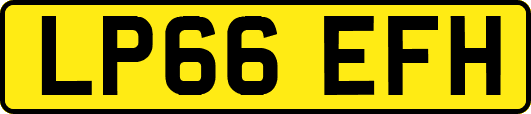 LP66 EFH